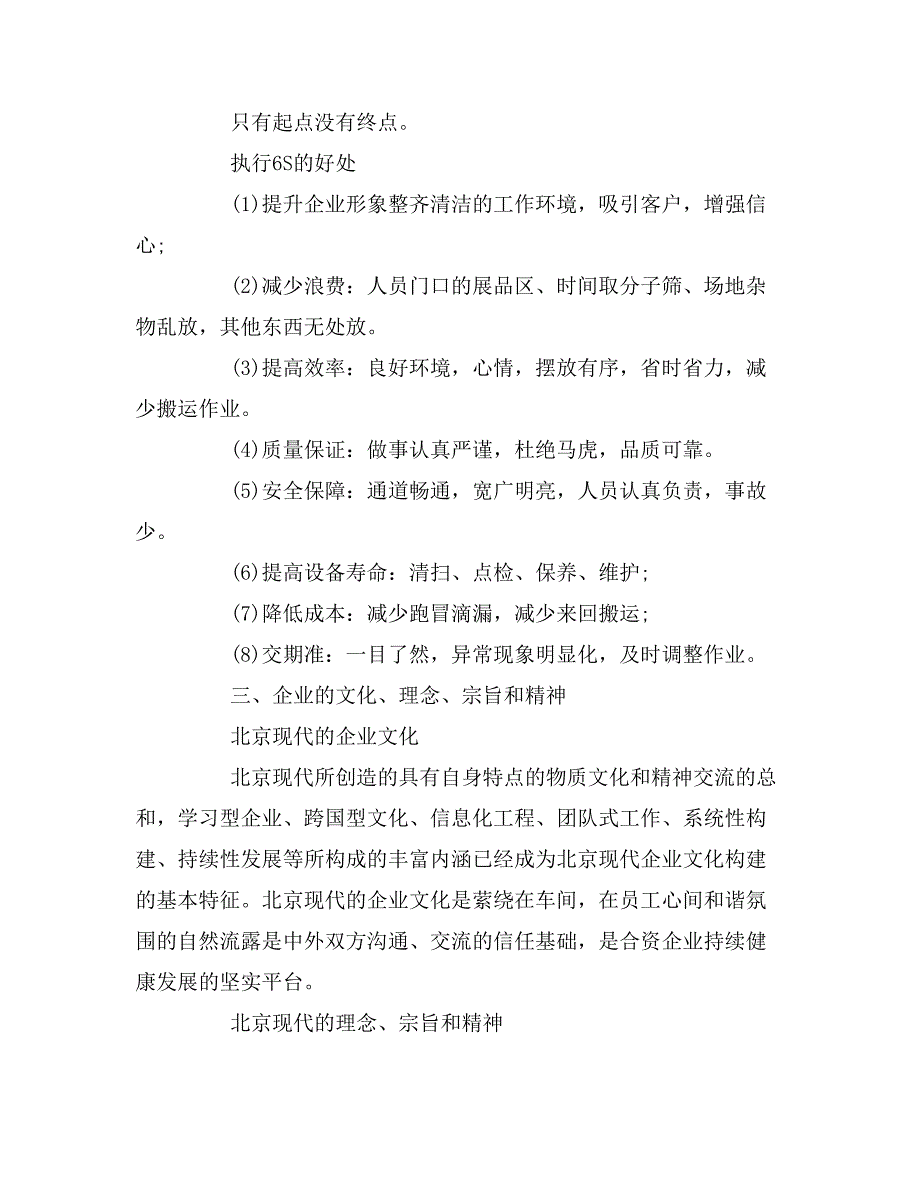 只有起点没有终点。

执行6S的好处

(1)提升企业形象整齐清洁的工作环境，吸引客户，增强信心;

(2)减少浪费：人员门口的展品区、时间取分子筛、场地杂物乱放，其他东西无处放。

(3)提高效率：良好环境，心情，摆放有序，省时省力，减少搬运作业。

(4)质量保证：做事认真严谨，杜绝马虎，品质可靠。

(5)安全保障：通道畅通，宽广明亮，人员认真负责，事故少。

(6)提高设备寿命：清扫、点检、保养、维护;

(7)降低成本：减少跑冒滴漏，减少来回搬运;

(8)交期准：一目了然，异常现象明显化，及时调整作业。

三、企业的文化、理念、宗旨和精神

北京现代的企业文化

北京现代所创造的具有自身特点的物质文化和精神交流的总和，学习型企业、跨国型文化、信息化工程、团队式工作、系统性构建、持续性发展等所构成的丰富内涵已经成为北京现代企业文化构建的基本特征。北京现代的企业文化是萦绕在车间，在员工心间和谐氛围的自然流露是中外双方沟通、交流的信任基础，是合资企业持续健康发展的坚实平台。

北京现代的理念、宗旨和精神